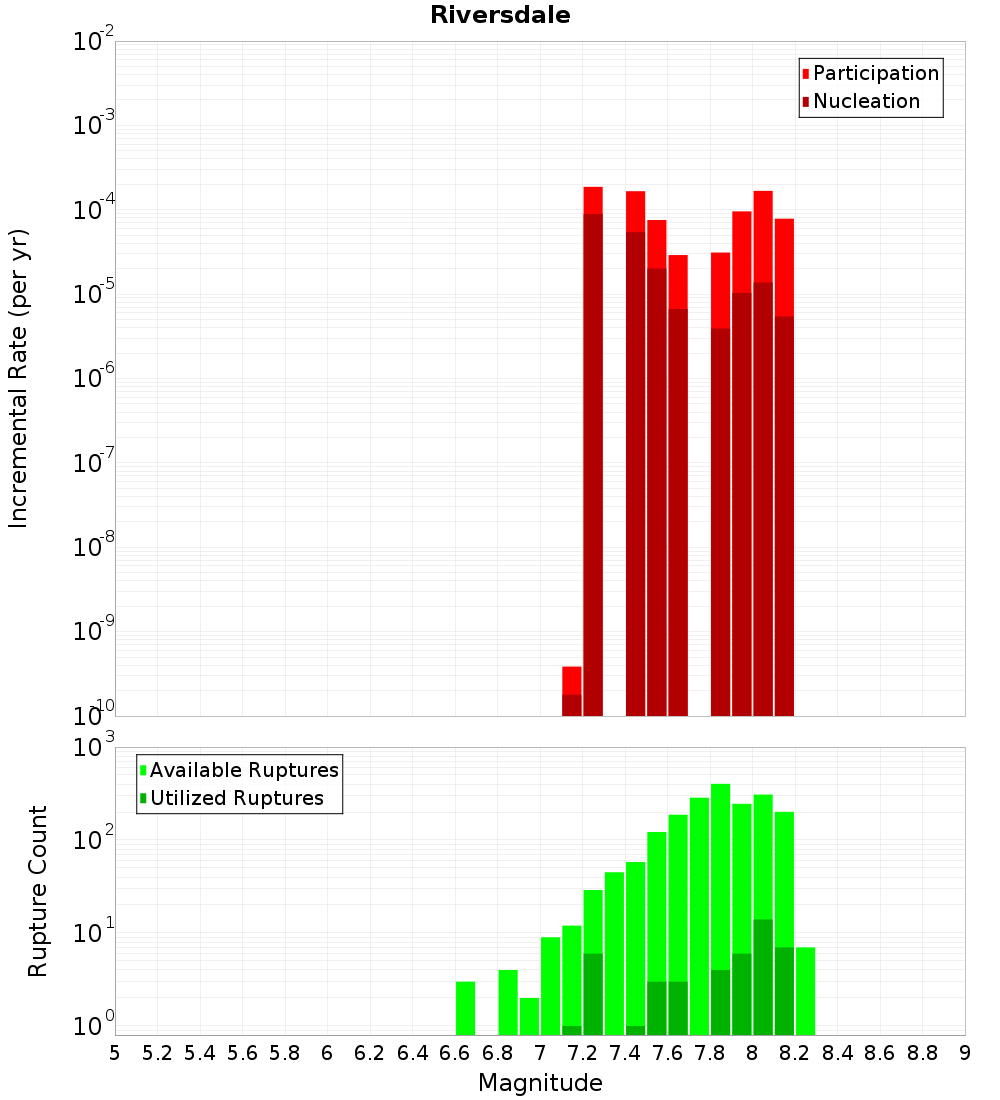 Riversdale

Participation
Nucleation

Incremental Rate (per yr)

$10^{-2}$
$10^{-3}$
$10^{-4}$
$10^{-5}$
$10^{-6}$
$10^{-7}$
$10^{-8}$
$10^{-9}$
$10^{-10}$

Available Ruptures
Utilized Ruptures

Rupture Count

$10^{3}$
$10^{2}$
$10^{1}$
$10^{0}$

5 5.2 5.4 5.6 5.8 6 6.2 6.4 6.6 6.8 7 7.2 7.4 7.6 7.8 8 8.2 8.4 8.6 8.8 9

Magnitude